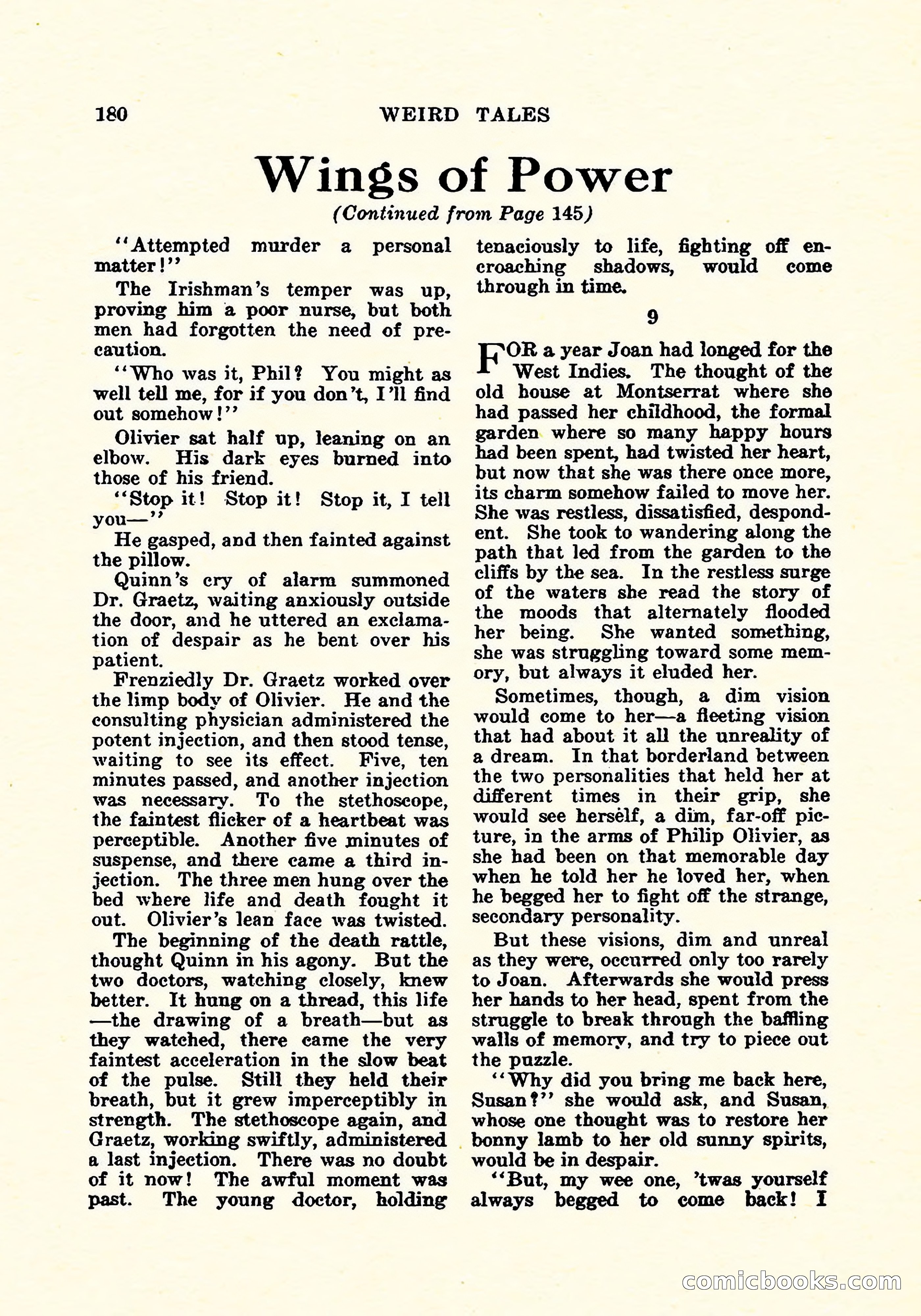 180 WEIRD TALES

Wings of Power

(Continued from Page 145)

"Attempted murder a personal matter!"

The Irishman's temper was up, proving him a poor nurse, but both men had forgotten the need of precaution.

"Who was it, Phil? You might as well tell me, for if you don't, I'll find out somehow!"

Olivier sat half up, leaning on an elbow. His dark eyes burned into those of his friend.

"Stop it! Stop it! Stop it, I tell you—"

He gasped, and then fainted against the pillow.

Quinn's cry of alarm summoned Dr. Graetz, waiting anxiously outside the door, and he uttered an exclamation of despair as he bent over his patient.

Frenziedly Dr. Graetz worked over the limp body of Olivier. He and the consulting physician administered the potent injection, and then stood tense, waiting to see its effect. Five, ten minutes passed, and another injection was necessary. To the stethoscope, the faintest flicker of a heartbeat was perceptible. Another five minutes of suspense, and there came a third injection. The three men hung over the bed where life and death fought it out. Olivier's lean face was twisted.

The beginning of the death rattle, thought Quinn in his agony. But the two doctors, watching closely, knew better. It hung on a thread, this life—the drawing of a breath—but as they watched, there came the very faintest acceleration in the slow beat of the pulse. Still they held their breath, but it grew imperceptibly in strength. The stethoscope again, and Graetz, working swiftly, administered a last injection. There was no doubt of it now! The awful moment was past. The young doctor, holding tenaciously to life, fighting off encroaching shadows, would come through in time.

9

FOR a year Joan had longed for the West Indies. The thought of the old house at Montserrat where she had passed her childhood, the formal garden where so many happy hours had been spent, had twisted her heart, but now that she was there once more, its charm somehow failed to move her. She was restless, dissatisfied, despondent. She took to wandering along the path that led from the garden to the cliffs by the sea. In the restless surge of the waters she read the story of the moods that alternately flooded her being. She wanted something, she was struggling toward some memory, but always it eluded her.

Sometimes, though, a dim vision would come to her—a fleeting vision that had about it all the unreality of a dream. In that borderland between the two personalities that held her at different times in their grip, she would see herself, a dim, far-off picture, in the arms of Philip Olivier, as she had been on that memorable day when he told her he loved her, when he begged her to fight off the strange, secondary personality.

But these visions, dim and unreal as they were, occurred only too rarely to Joan. Afterwards she would press her hands to her head, spent from the struggle to break through the baffling walls of memory, and try to piece out the puzzle.

"Why did you bring me back here, Susan?" she would ask, and Susan, whose one thought was to restore her bonny lamb to her old sunny spirits, would be in despair.

"But, my wee one, 'twas yourself always begged to come back! I

comicbooks.com